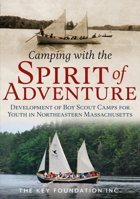 Camping with the SPIRIT of ADVENTURE

DEVELOPMENT OF BOY SCOUT CAMPS FOR YOUTH IN NORTHEASTERN MASSACHUSETTS

THE KEY FOUNDATION INC.